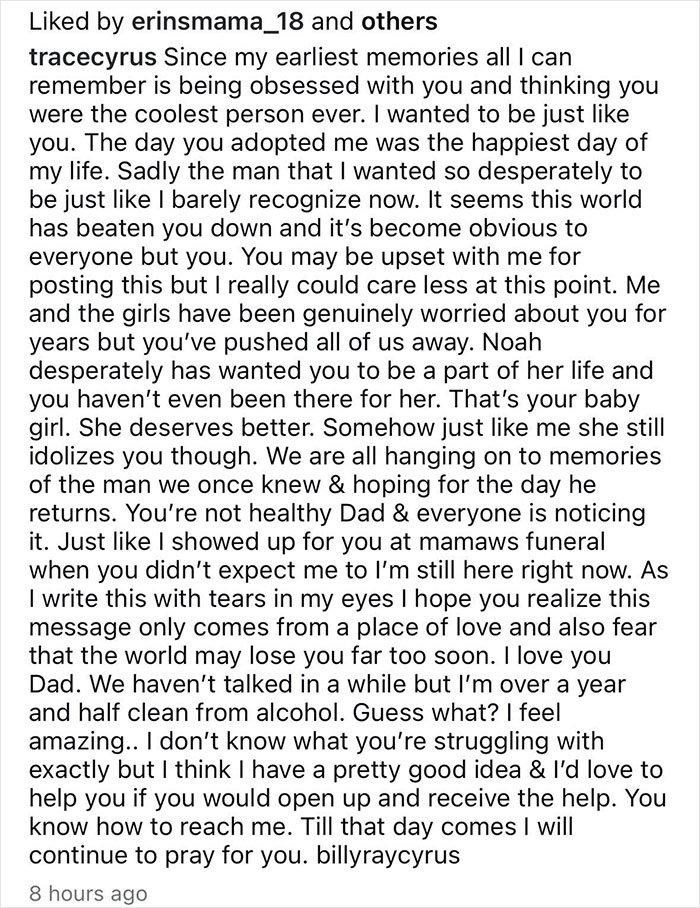 Liked by erinsmama_18 and others

tracecyrus Since my earliest memories all I can remember is being obsessed with you and thinking you were the coolest person ever. I wanted to be just like you. The day you adopted me was the happiest day of my life. Sadly the man that I wanted so desperately to be just like I barely recognize now. It seems this world has beaten you down and it's become obvious to everyone but you. You may be upset with me for posting this but I really could care less at this point. Me and the girls have been genuinely worried about you for years but you've pushed all of us away. Noah desperately has wanted you to be a part of her life and you haven't even been there for her. That's your baby girl. She deserves better. Somehow just like me she still idolizes you though. We are all hanging on to memories of the man we once knew & hoping for the day he returns. You're not healthy Dad & everyone is noticing it. Just like I showed up for you at mamaws funeral when you didn't expect me to I'm still here right now. As I write this with tears in my eyes I hope you realize this message only comes from a place of love and also fear that the world may lose you far too soon. I love you Dad. We haven't talked in a while but I'm over a year and half clean from alcohol. Guess what? I feel amazing.. I don't know what you're struggling with exactly but I think I have a pretty good idea & I'd love to help you if you would open up and receive the help. You know how to reach me. Till that day comes I will continue to pray for you. billyraycyrus

8 hours ago